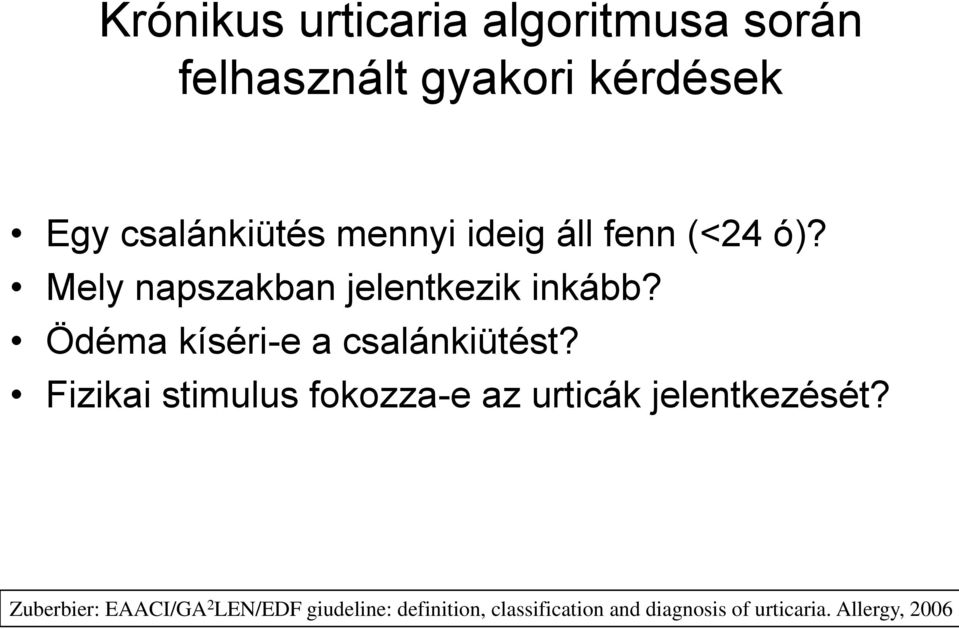 Krónikus urticaria algoritmusa során felhasznált gyakori kérdések

• Egy csalánkiütés mennyi ideig áll fenn (<24 ó)?
• Mely napszakban jelentkezik inkább?
• Ödéma kíséri-e a csalánkiütést?
• Fizikai stimulus fokozza-e az urticák jelentkezését?

Zuberbier: EAACI/GA$^2$LEN/EDF giudeline: definition, classification and diagnosis of urticaria. Allergy, 2006